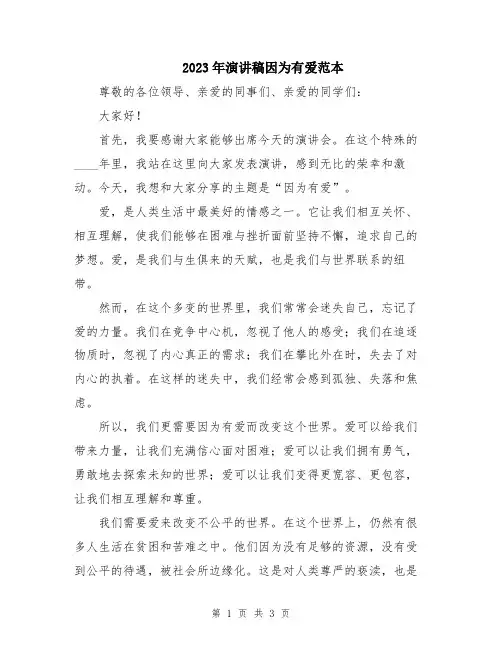 2023年演讲稿因为有爱范本

尊敬的各位领导、亲爱的同事们、亲爱的同学们：

大家好！

首先，我要感谢大家能够出席今天的演讲会。在这个特殊的____年里，我站在这里向大家发表演讲，感到无比的荣幸和激动。今天，我想和大家分享的主题是“因为有爱”。

爱，是人类生活中最美好的情感之一。它让我们相互关怀、相互理解，使我们能够在困难与挫折面前坚持不懈，追求自己的梦想。爱，是我们与生俱来的天赋，也是我们与世界联系的纽带。

然而，在这个多变的世界里，我们常常会迷失自己，忘记了爱的力量。我们在竞争中心机，忽视了他人的感受；我们在追逐物质时，忽视了内心真正的需求；我们在攀比外在时，失去了对内心的执着。在这样的迷失中，我们经常会感到孤独、失落和焦虑。

所以，我们更需要因为有爱而改变这个世界。爱可以给我们带来力量，让我们充满信心面对困难；爱可以让我们拥有勇气，勇敢地去探索未知的世界；爱可以让我们变得更宽容、更包容，让我们相互理解和尊重。

我们需要爱来改变不公平的世界。在这个世界上，仍然有很多人生活在贫困和苦难之中。他们因为没有足够的资源，没有受到公平的待遇，被社会所边缘化。这是对人类尊严的亵渎，也是

第 1 页 共 3 页